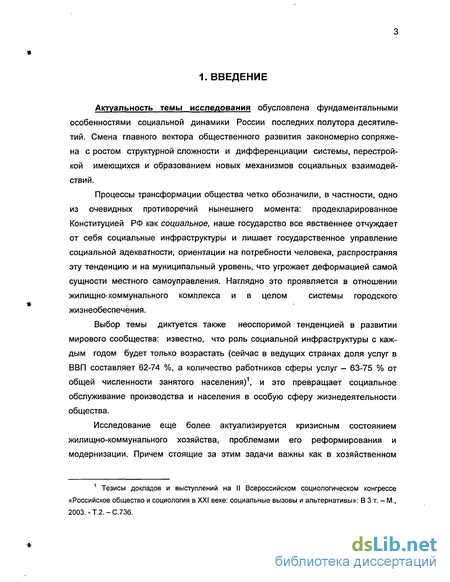 3

1. ВВЕДЕНИЕ

Актуальность темы исследования обусловлена фундаментальными особенностями социальной динамики России последних полутора десятилетий. Смена главного вектора общественного развития закономерно сопряжена с ростом структурной сложности и дифференциации системы, перестройкой имеющихся и образованием новых механизмов социальных взаимодействий.

Процессы трансформации общества четко обозначили, в частности, одно из очевидных противоречий нынешнего момента: продекларированное Конституцией РФ как социальное, наше государство все явственнее отчуждает от себя социальные инфраструктуры и лишает государственное управление социальной адекватности, ориентации на потребности человека, распространяя эту тенденцию и на муниципальный уровень, что угрожает деформацией самой сущности местного самоуправления. Наглядно это проявляется в отношении жилищно-коммунального комплекса и в целом системы городского жизнеобеспечения.

Выбор темы диктуется также неоспоримой тенденцией в развитии мирового сообщества: известно, что роль социальной инфраструктуры с каждым годом будет только возрастать (сейчас в ведущих странах доля услуг в ВВП составляет 62-74 %, а количество работников сферы услуг – 63-75 % от общей численности занятого населения)$^1$, и это превращает социальное обслуживание производства и населения в особую сферу жизнедеятельности общества.

Исследование еще более актуализируется кризисным состоянием жилищно-коммунального хозяйства, проблемами его реформирования и модернизации. Причем стоящие за этим задачи важны как в хозяйственном

$^1$ Тезисы докладов и выступлений на II Всероссийском социологическом конгрессе «Российское общество и социология в XXI веке: социальные вызовы и альтернативы»: В 3 т. – М., 2003. - Т.2. – С.736.

dsLib.net
библиотека диссертаций